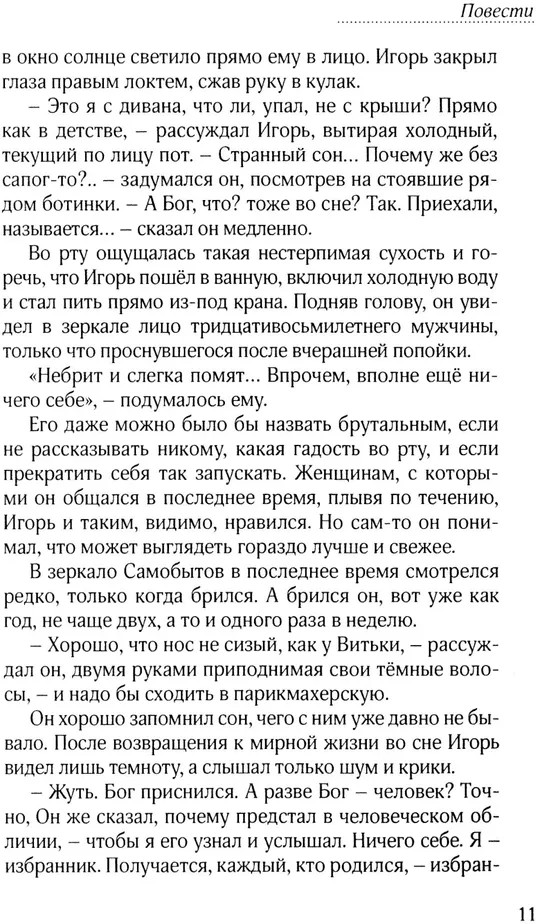 Повести

в окно солнце светило прямо ему в лицо. Игорь закрыл глаза правым локтем, сжав руку в кулак.

– Это я с дивана, что ли, упал, не с крыши? Прямо как в детстве, – рассуждал Игорь, вытирая холодный, текущий по лицу пот. – Странный сон… Почему же без сапог-то?.. – задумался он, посмотрев на стоявшие рядом ботинки. – А Бог, что? тоже во сне? Так. Приехали, называется… – сказал он медленно.

Во рту ощущалась такая нестерпимая сухость и горечь, что Игорь пошёл в ванную, включил холодную воду и стал пить прямо из-под крана. Подняв голову, он увидел в зеркале лицо тридцативосьмилетнего мужчины, только что проснувшегося после вчерашней попойки.

«Небрит и слегка помят… Впрочем, вполне ещё ничего себе», – подумалось ему.

Его даже можно было бы назвать брутальным, если не рассказывать никому, какая гадость во рту, и если прекратить себя так запускать. Женщинам, с которыми он общался в последнее время, плывя по течению, Игорь и таким, видимо, нравился. Но сам-то он понимал, что может выглядеть гораздо лучше и свежее.

В зеркало Самобытов в последнее время смотрелся редко, только когда брился. А брился он, вот уже как год, не чаще двух, а то и одного раза в неделю.

– Хорошо, что нос не сизый, как у Витьки, – рассуждал он, двумя руками приподнимая свои тёмные волосы, – и надо бы сходить в парикмахерскую.

Он хорошо запомнил сон, чего с ним уже давно не бывало. После возвращения к мирной жизни во сне Игорь видел лишь темноту, а слышал только шум и крики.

– Жуть. Бог приснился. А разве Бог – человек? Точно, Он же сказал, почему предстал в человеческом обличии, – чтобы я его узнал и услышал. Ничего себе. Я – избранник. Получается, каждый, кто родился, – избран-

11